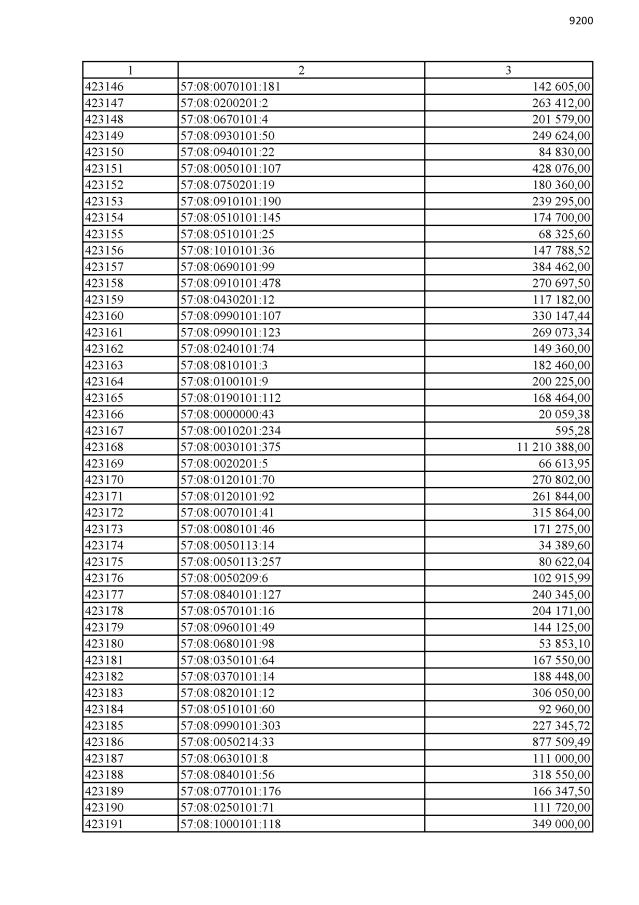 9200

| 1 | 2 | 3 |
|---|---|---|
| 423146 | 57:08:0070101:181 | 142 605,00 |
| 423147 | 57:08:0200201:2 | 263 412,00 |
| 423148 | 57:08:0670101:4 | 201 579,00 |
| 423149 | 57:08:0930101:50 | 249 624,00 |
| 423150 | 57:08:0940101:22 | 84 830,00 |
| 423151 | 57:08:0050101:107 | 428 076,00 |
| 423152 | 57:08:0750201:19 | 180 360,00 |
| 423153 | 57:08:0910101:190 | 239 295,00 |
| 423154 | 57:08:0510101:145 | 174 700,00 |
| 423155 | 57:08:0510101:25 | 68 325,60 |
| 423156 | 57:08:1010101:36 | 147 788,52 |
| 423157 | 57:08:0690101:99 | 384 462,00 |
| 423158 | 57:08:0910101:478 | 270 697,50 |
| 423159 | 57:08:0430201:12 | 117 182,00 |
| 423160 | 57:08:0990101:107 | 330 147,44 |
| 423161 | 57:08:0990101:123 | 269 073,34 |
| 423162 | 57:08:0240101:74 | 149 360,00 |
| 423163 | 57:08:0810101:3 | 182 460,00 |
| 423164 | 57:08:0100101:9 | 200 225,00 |
| 423165 | 57:08:0190101:112 | 168 464,00 |
| 423166 | 57:08:0000000:43 | 20 059,38 |
| 423167 | 57:08:0010201:234 | 595,28 |
| 423168 | 57:08:0030101:375 | 11 210 388,00 |
| 423169 | 57:08:0020201:5 | 66 613,95 |
| 423170 | 57:08:0120101:70 | 270 802,00 |
| 423171 | 57:08:0120101:92 | 261 844,00 |
| 423172 | 57:08:0070101:41 | 315 864,00 |
| 423173 | 57:08:0080101:46 | 171 275,00 |
| 423174 | 57:08:0050113:14 | 34 389,60 |
| 423175 | 57:08:0050113:257 | 80 622,04 |
| 423176 | 57:08:0050209:6 | 102 915,99 |
| 423177 | 57:08:0840101:127 | 240 345,00 |
| 423178 | 57:08:0570101:16 | 204 171,00 |
| 423179 | 57:08:0960101:49 | 144 125,00 |
| 423180 | 57:08:0680101:98 | 53 853,10 |
| 423181 | 57:08:0350101:64 | 167 550,00 |
| 423182 | 57:08:0370101:14 | 188 448,00 |
| 423183 | 57:08:0820101:12 | 306 050,00 |
| 423184 | 57:08:0510101:60 | 92 960,00 |
| 423185 | 57:08:0990101:303 | 227 345,72 |
| 423186 | 57:08:0050214:33 | 877 509,49 |
| 423187 | 57:08:0630101:8 | 111 000,00 |
| 423188 | 57:08:0840101:56 | 318 550,00 |
| 423189 | 57:08:0770101:176 | 166 347,50 |
| 423190 | 57:08:0250101:71 | 111 720,00 |
| 423191 | 57:08:1000101:118 | 349 000,00 |